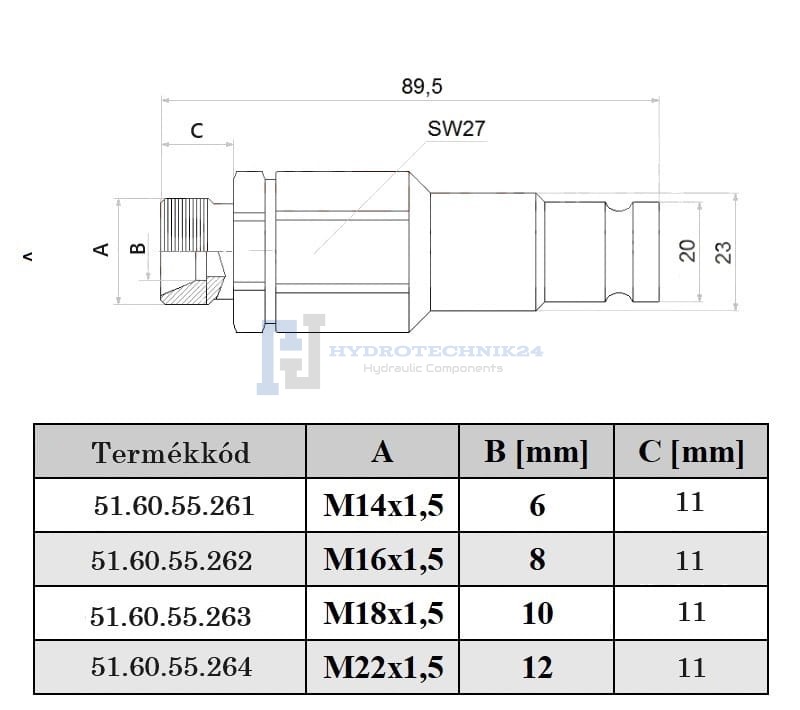 89,5

C

SW27

A

B

20

23

HYDROTECHNIK24
Hydraulic Components

| Termékkód | A | B [mm] | C [mm] |
|---|---|---|---|
| 51.60.55.261 | M14x1,5 | 6 | 11 |
| 51.60.55.262 | M16x1,5 | 8 | 11 |
| 51.60.55.263 | M18x1,5 | 10 | 11 |
| 51.60.55.264 | M22x1,5 | 12 | 11 |